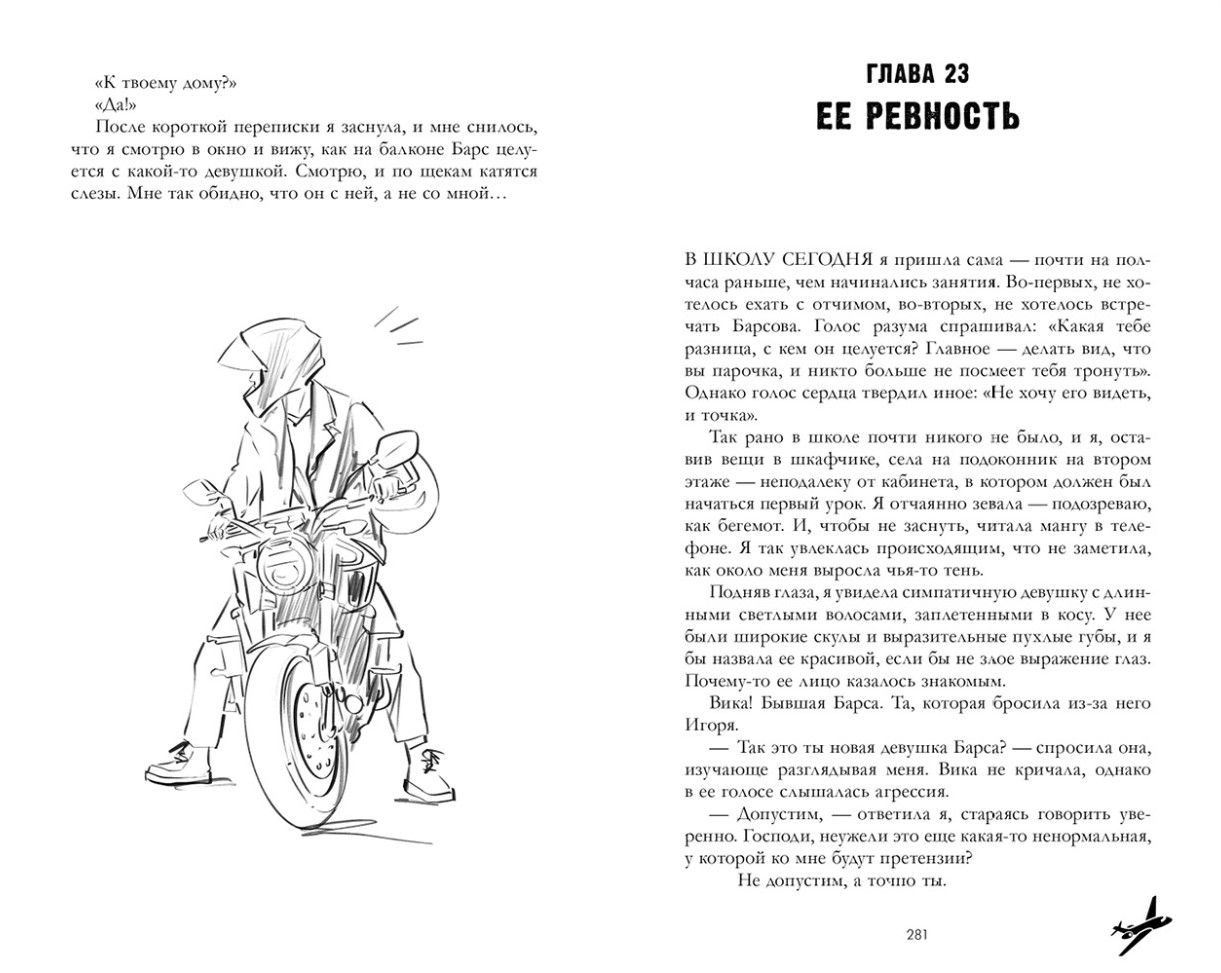 «К твоему дому?»
«Да!»
После короткой переписки я заснула, и мне снилось, что я смотрю в окно и вижу, как на балконе Барс целуется с какой-то девушкой. Смотрю, и по щекам катятся слезы. Мне так обидно, что он с ней, а не со мной…

ГЛАВА 23
ЕЕ РЕВНОСТЬ

В ШКОЛУ СЕГОДНЯ я пришла сама — почти на полчаса раньше, чем начинались занятия. Во-первых, не хотелось ехать с отчимом, во-вторых, не хотелось встречать Барсова. Голос разума спрашивал: «Какая тебе разница, с кем он целуется? Главное — делать вид, что вы парочка, и никто больше не посмеет тебя тронуть». Однако голос сердца твердил иное: «Не хочу его видеть, и точка».

Так рано в школе почти никого не было, и я, оставив вещи в шкафчике, села на подоконник на втором этаже — неподалеку от кабинета, в котором должен был начаться первый урок. Я отчаянно зевала — подозреваю, как бегемот. И, чтобы не заснуть, читала мангу в телефоне. Я так увлеклась происходящим, что не заметила, как около меня выросла чья-то тень.

Подняв глаза, я увидела симпатичную девушку с длинными светлыми волосами, заплетенными в косу. У нее были широкие скулы и выразительные пухлые губы, и я бы назвала ее красивой, если бы не злое выражение глаз. Почему-то ее лицо казалось знакомым.

Вика! Бывшая Барса. Та, которая бросила из-за него Игоря.

— Так это ты новая девушка Барса? — спросила она, изучающе разглядывая меня. Вика не кричала, однако в ее голосе слышалась агрессия.

— Допустим, — ответила я, стараясь говорить уверенно. Господи, неужели это еще какая-то ненормальная, у которой ко мне будут претензии?

Не допустим, а точно ты.

281